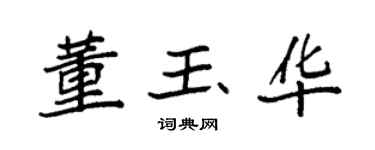 董玉华

词典网